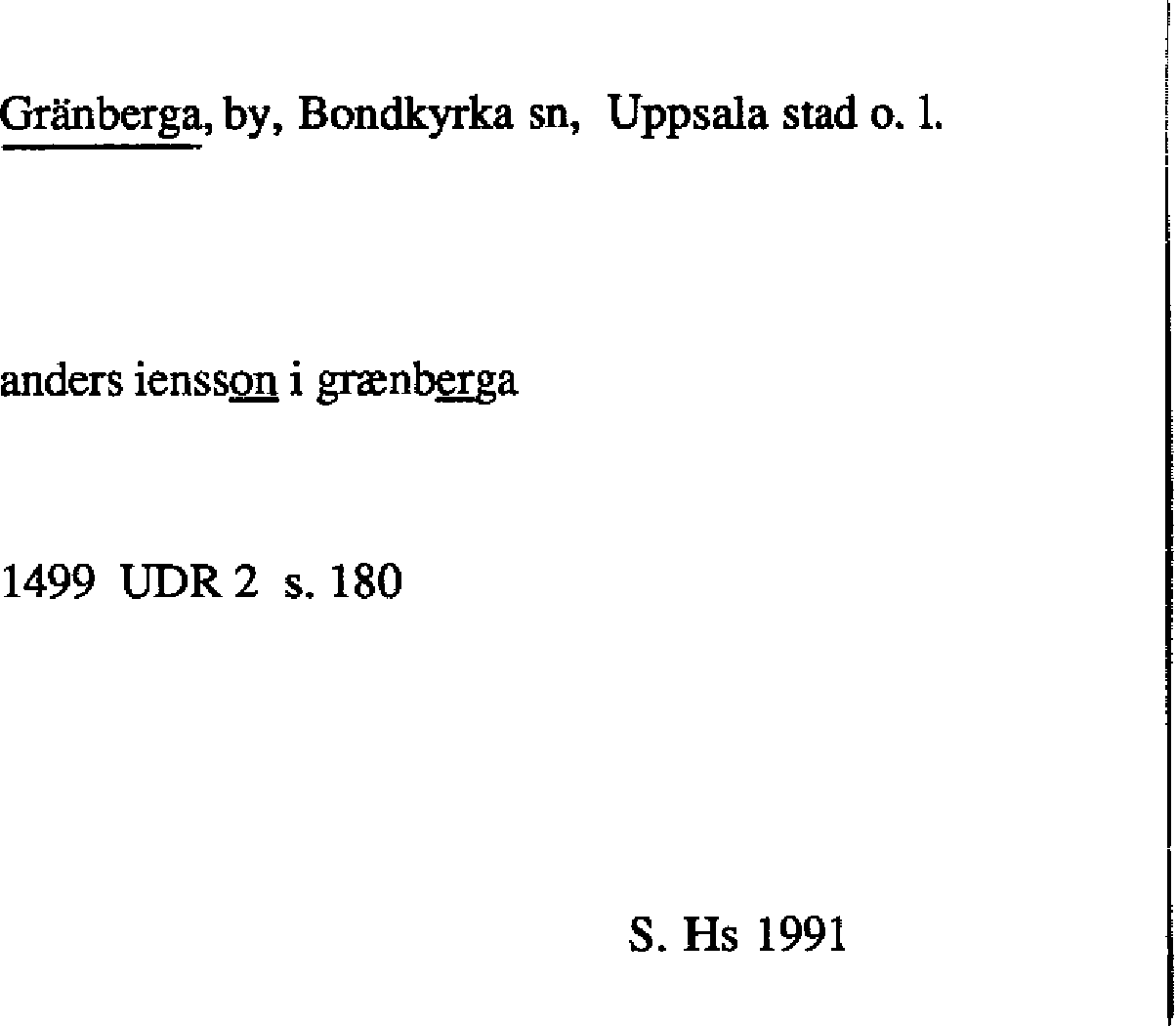 Gränberga, by, Bondkyrka sn, Uppsala stad o. l.

anders iensson i grænberga

1499 UDR 2 s. 180

S. Hs 1991